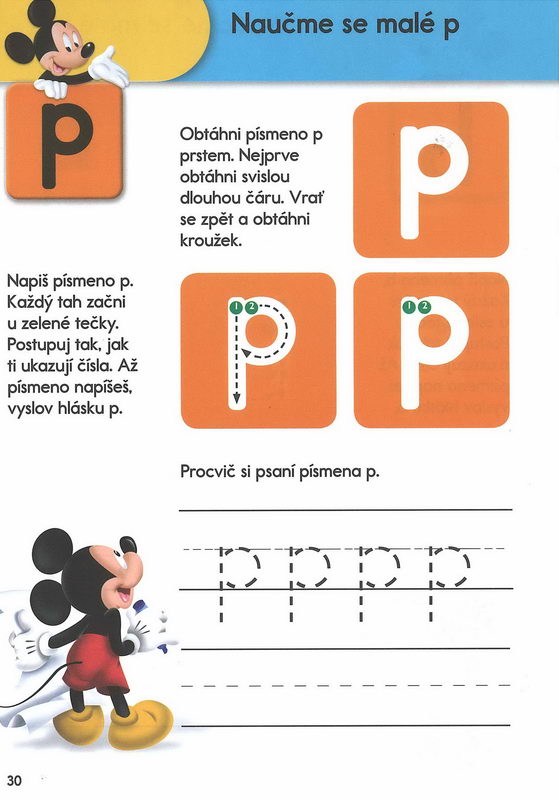 Naučme se malé p

p

Obtáhni písmeno p prstem. Nejprve obtáhni svislou dlouhou čáru. Vrať se zpět a obtáhni kroužek.

p

Napiš písmeno p. Každý tah začni u zelené tečky. Postupuj tak, jak ti ukazují čísla. Až písmeno napíšeš, vyslov hlásku p.

1 2
p

1 2
p

Procvič si psaní písmena p.

p p p p

30